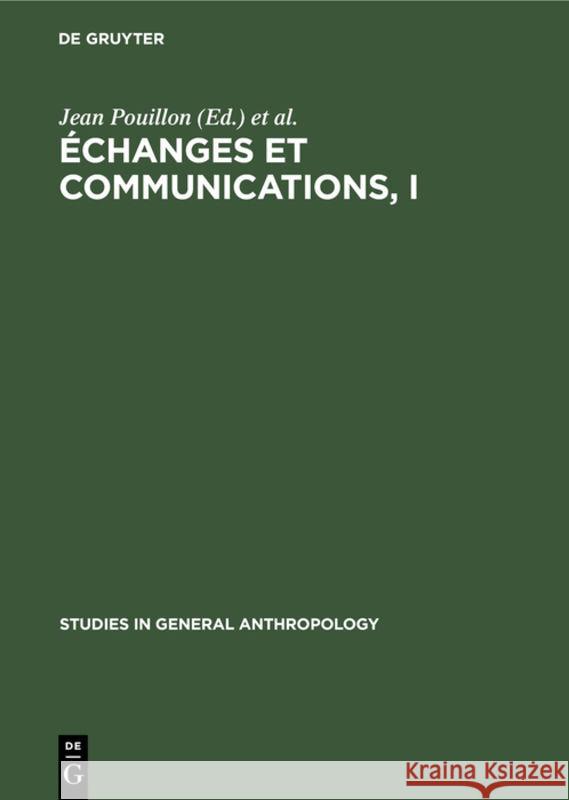 DE GRUYTER

Jean Pouillon (Ed.) et al.

ÉCHANGES ET COMMUNICATIONS, I

STUDIES IN GENERAL ANTHROPOLOGY

DE G